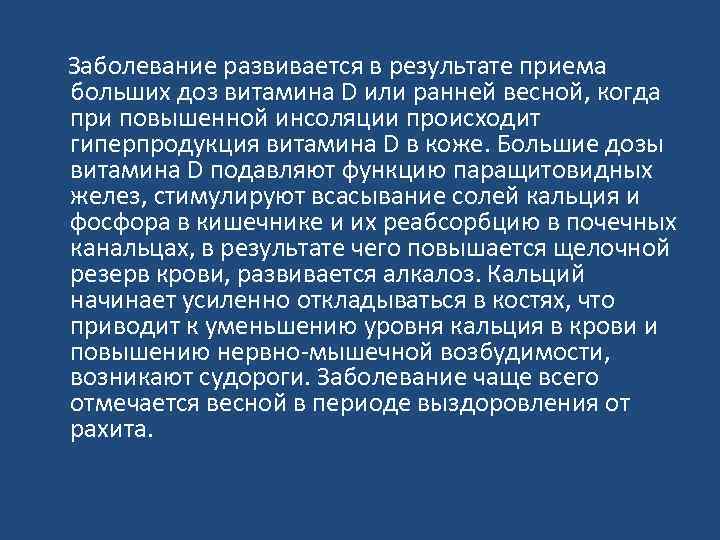 Заболевание развивается в результате приема больших доз витамина D или ранней весной, когда при повышенной инсоляции происходит гиперпродукция витамина D в коже. Большие дозы витамина D подавляют функцию паращитовидных желез, стимулируют всасывание солей кальция и фосфора в кишечнике и их реабсорбцию в почечных канальцах, в результате чего повышается щелочной резерв крови, развивается алкалоз. Кальций начинает усиленно откладываться в костях, что приводит к уменьшению уровня кальция в крови и повышению нервно-мышечной возбудимости, возникают судороги. Заболевание чаще всего отмечается весной в периоде выздоровления от рахита.